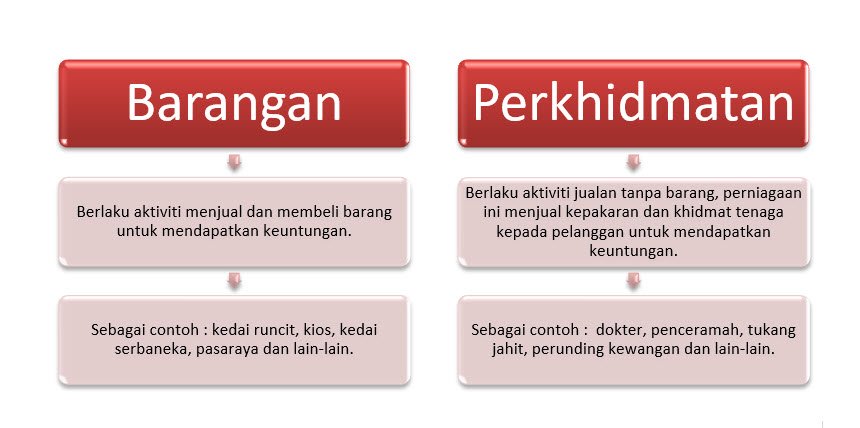 Barangan

Berlaku aktiviti menjual dan membeli barang untuk mendapatkan keuntungan.

Sebagai contoh : kedai runcit, kios, kedai serbaneka, pasaraya dan lain-lain.

Perkhidmatan

Berlaku aktiviti jualan tanpa barang, perniagaan ini menjual kepakaran dan khidmat tenaga kepada pelanggan untuk mendapatkan keuntungan.

Sebagai contoh : dokter, penceramah, tukang jahit, perunding kewangan dan lain-lain.